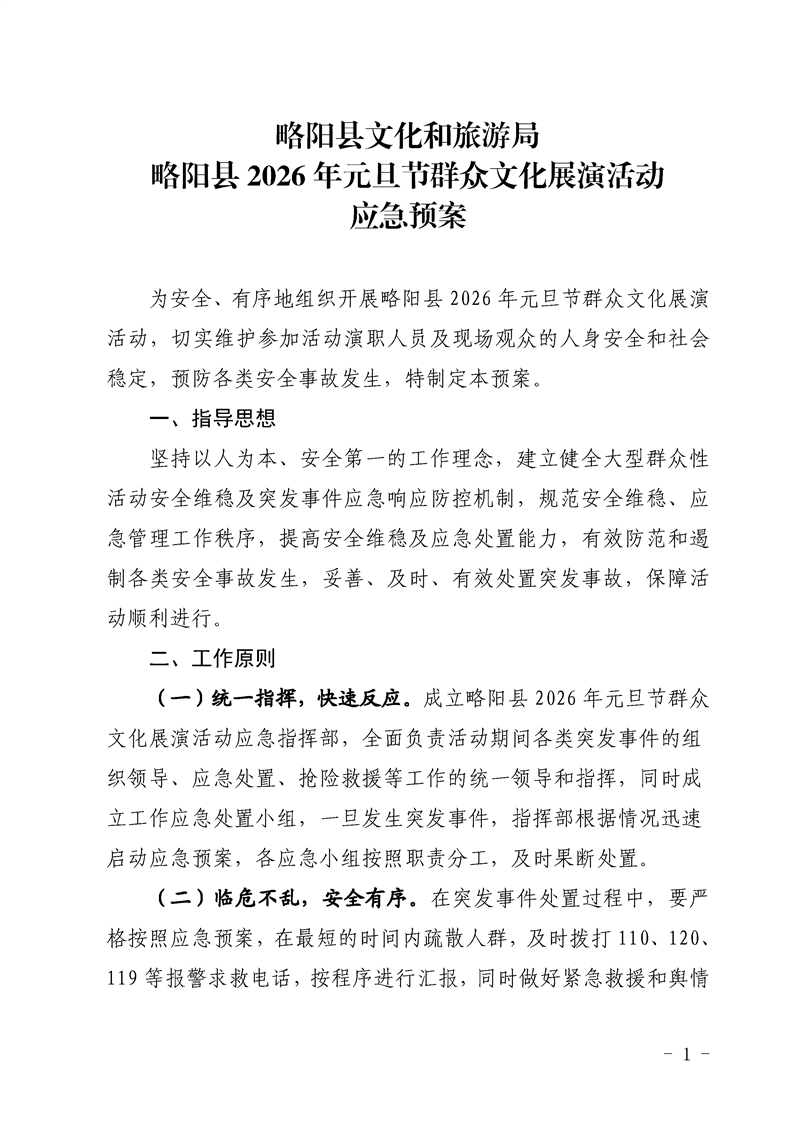 略阳县文化和旅游局
略阳县 2026 年元旦节群众文化展演活动
应急预案

为安全、有序地组织开展略阳县 2026 年元旦节群众文化展演活动，切实维护参加活动演职人员及现场观众的人身安全和社会稳定，预防各类安全事故发生，特制定本预案。

一、指导思想

坚持以人为本、安全第一的工作理念，建立健全大型群众性活动安全维稳及突发事件应急响应防控机制，规范安全维稳、应急管理工作秩序，提高安全维稳及应急处置能力，有效防范和遏制各类安全事故发生，妥善、及时、有效处置突发事故，保障活动顺利进行。

二、工作原则

（一）统一指挥，快速反应。成立略阳县 2026 年元旦节群众文化展演活动应急指挥部，全面负责活动期间各类突发事件的组织领导、应急处置、抢险救援等工作的统一领导和指挥，同时成立工作应急处置小组，一旦发生突发事件，指挥部根据情况迅速启动应急预案，各应急小组按照职责分工，及时果断处置。

（二）临危不乱，安全有序。在突发事件处置过程中，要严格按照应急预案，在最短的时间内疏散人群，及时拨打 110、120、119 等报警求救电话，按程序进行汇报，同时做好紧急救援和舆情

- 1 -